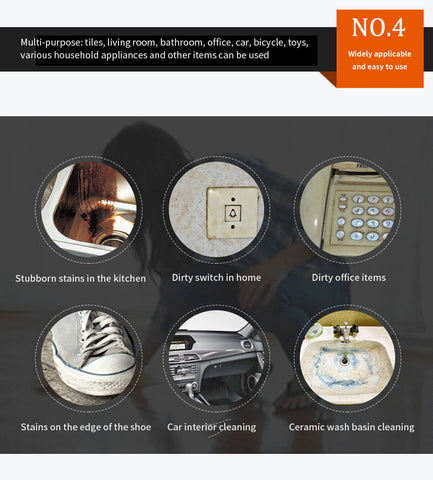 Multi-purpose: tiles, living room, bathroom, office, car, bicycle, toys, various household appliances and other items can be used

NO.4

Widely applicable and easy to use

Stubborn stains in the kitchen

Dirty switch in home

Dirty office items

Stains on the edge of the shoe

Car interior cleaning

Ceramic wash basin cleaning